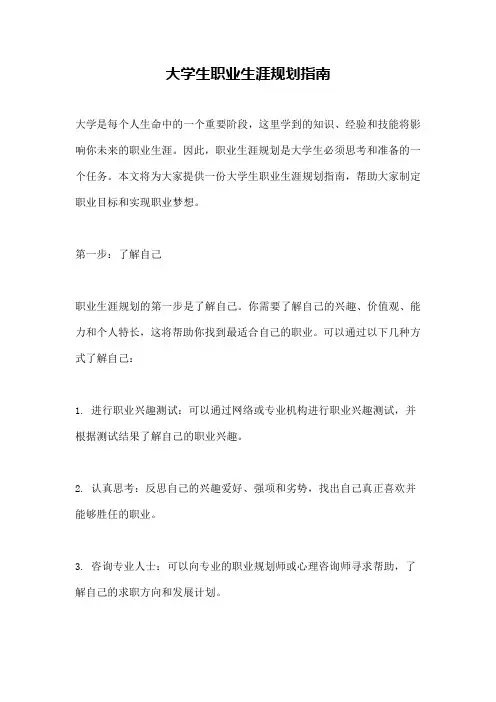 大学生职业生涯规划指南

大学是每个人生命中的一个重要阶段，这里学到的知识、经验和技能将影响你未来的职业生涯。因此，职业生涯规划是大学生必须思考和准备的一个任务。本文将为大家提供一份大学生职业生涯规划指南，帮助大家制定职业目标和实现职业梦想。

第一步：了解自己

职业生涯规划的第一步是了解自己。你需要了解自己的兴趣、价值观、能力和个人特长，这将帮助你找到最适合自己的职业。可以通过以下几种方式了解自己：

1. 进行职业兴趣测试：可以通过网络或专业机构进行职业兴趣测试，并根据测试结果了解自己的职业兴趣。

2. 认真思考：反思自己的兴趣爱好、强项和劣势，找出自己真正喜欢并能够胜任的职业。

3. 咨询专业人士：可以向专业的职业规划师或心理咨询师寻求帮助，了解自己的求职方向和发展计划。